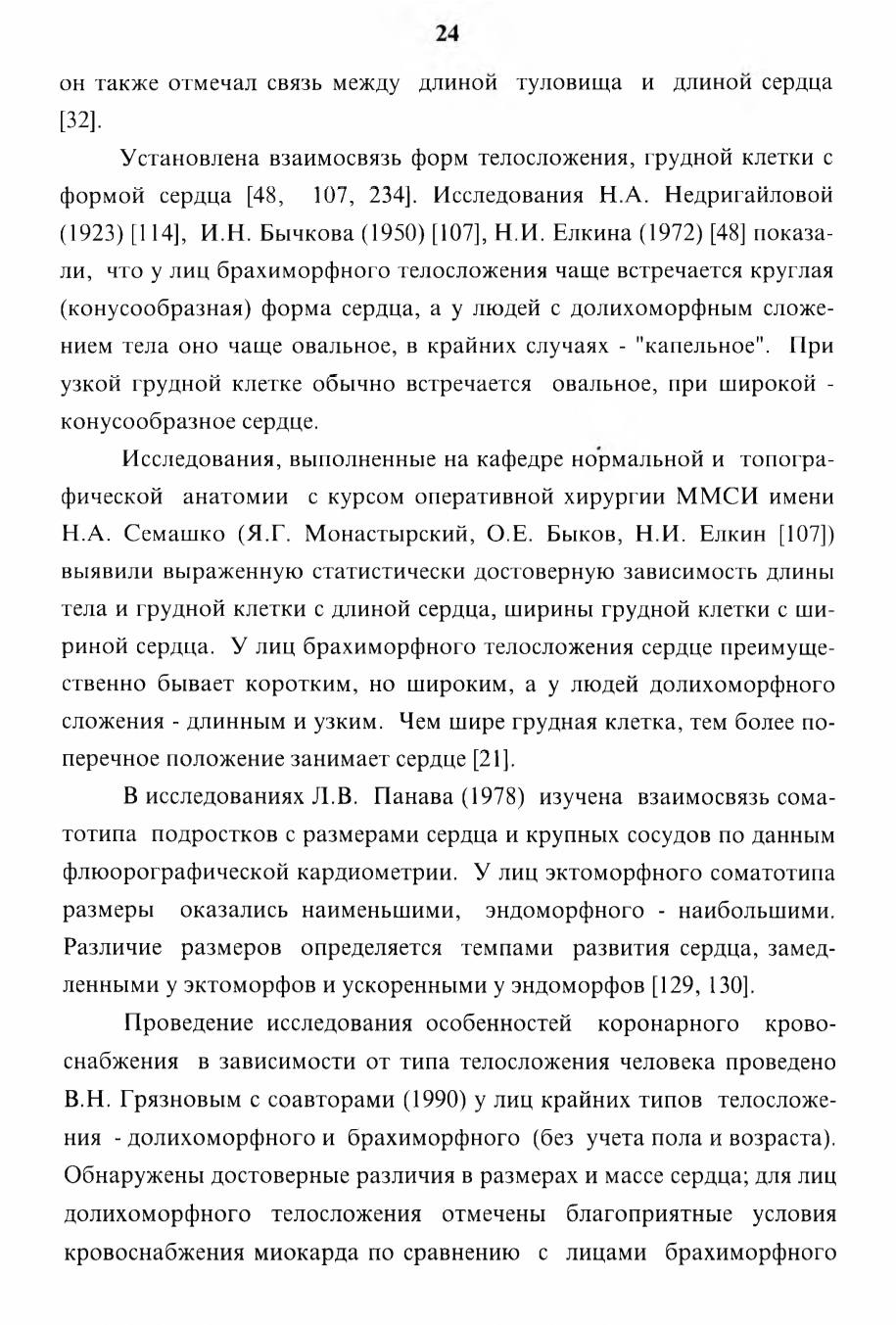 24

он также отмечал связь между длиной туловища и длиной сердца [32].

Установлена взаимосвязь форм телосложения, грудной клетки с формой сердца [48, 107, 234]. Исследования Н.А. Недригайловой (1923) [114], И.Н. Бычкова (1950) [107], Н.И. Елкина (1972) [48] показали, что у лиц брахиморфного телосложения чаще встречается круглая (конусообразная) форма сердца, а у людей с долихоморфным сложением тела оно чаще овальное, в крайних случаях - "капельное". При узкой грудной клетке обычно встречается овальное, при широкой - конусообразное сердце.

Исследования, выполненные на кафедре нормальной и топографической анатомии с курсом оперативной хирургии ММСИ имени Н.А. Семашко (Я.Г. Монастырский, О.Е. Быков, Н.И. Елкин [107]) выявили выраженную статистически достоверную зависимость длины тела и грудной клетки с длиной сердца, ширины грудной клетки с шириной сердца. У лиц брахиморфного телосложения сердце преимущественно бывает коротким, но широким, а у людей долихоморфного сложения - длинным и узким. Чем шире грудная клетка, тем более поперечное положение занимает сердце [21].

В исследованиях Л.В. Панава (1978) изучена взаимосвязь соматотипа подростков с размерами сердца и крупных сосудов по данным флюорографической кардиометрии. У лиц эктоморфного соматотипа размеры оказались наименьшими, эндоморфного - наибольшими. Различие размеров определяется темпами развития сердца, замедленными у эктоморфов и ускоренными у эндоморфов [129, 130].

Проведение исследования особенностей коронарного кровоснабжения в зависимости от типа телосложения человека проведено В.Н. Грязновым с соавторами (1990) у лиц крайних типов телосложения - долихоморфного и брахиморфного (без учета пола и возраста). Обнаружены достоверные различия в размерах и массе сердца; для лиц долихоморфного телосложения отмечены благоприятные условия кровоснабжения миокарда по сравнению с лицами брахиморфного